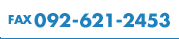 FAX 092-621-2453